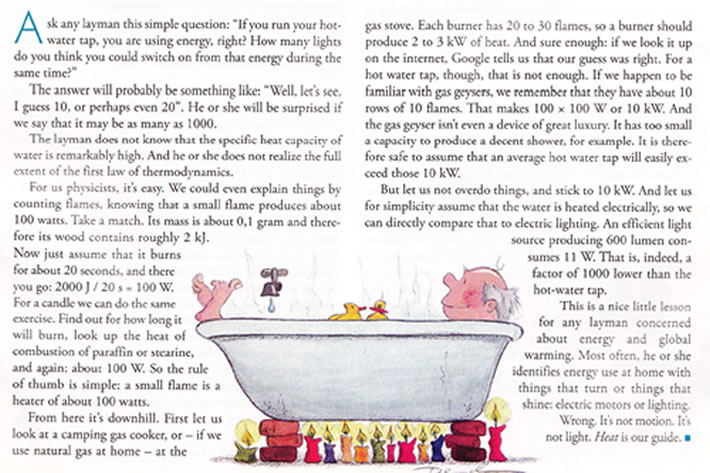 Ask any layman this simple question: "If you run your hot-water tap, you are using energy, right? How many lights do you think you could switch on from that energy during the same time?"

The answer will probably be something like: "Well, let's see, I guess 10, or perhaps even 20". He or she will be surprised if we say that it may be as many as 1000.

The layman does not know that the specific heat capacity of water is remarkably high. And he or she does not realize the full extent of the first law of thermodynamics.

For us physicists, it's easy. We could even explain things by counting flames, knowing that a small flame produces about 100 watts. Take a match. Its mass is about 0,1 gram and therefore its wood contains roughly 2 kJ. Now just assume that it burns for about 20 seconds, and there you go: 2000 J / 20 s = 100 W. For a candle we can do the same exercise. Find out for how long it will burn, look up the heat of combustion of paraffin or stearine, and again: about 100 W. So the rule of thumb is simple: a small flame is a heater of about 100 watts.

From here it's downhill. First let us look at a camping gas cooker, or – if we use natural gas at home – at the gas stove. Each burner has 20 to 30 flames, so a burner should produce 2 to 3 kW of heat. And sure enough: if we look it up on the internet, Google tells us that our guess was right. For a hot water tap, though, that is not enough. If we happen to be familiar with gas geysers, we remember that they have about 10 rows of 10 flames. That makes 100 × 100 W or 10 kW. And the gas geyser isn't even a device of great luxury. It has too small a capacity to produce a decent shower, for example. It is therefore safe to assume that an average hot water tap will easily exceed those 10 kW.

But let us not overdo things, and stick to 10 kW. And let us for simplicity assume that the water is heated electrically, so we can directly compare that to electric lighting. An efficient light source producing 600 lumen consumes 11 W. That is, indeed, a factor of 1000 lower than the hot-water tap.

This is a nice little lesson for any layman concerned about energy and global warming. Most often, he or she identifies energy use at home with things that turn or things that shine: electric motors or lighting. Wrong. It's not motion. It's not light. Heat is our guide. ■